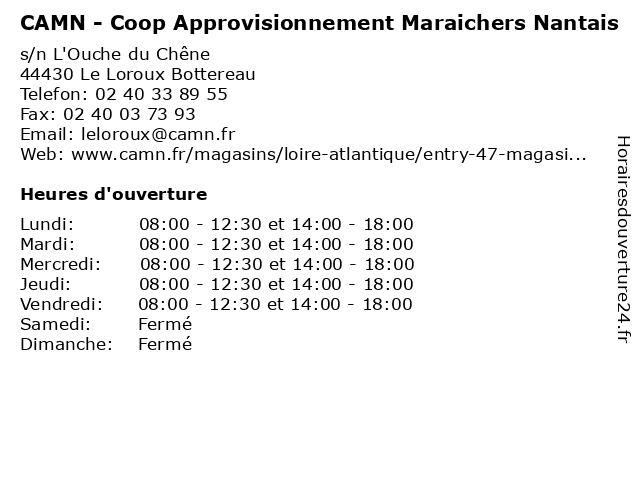 CAMN - Coop Approvisionnement Maraichers Nantais

s/n L'Ouche du Chêne
44430 Le Loroux Bottereau
Telefon: 02 40 33 89 55
Fax: 02 40 03 73 93
Email: leloroux@camn.fr
Web: www.camn.fr/magasins/loire-atlantique/entry-47-magasi...

Heures d'ouverture

| | |
|---|---|
| Lundi: | 08:00 - 12:30 et 14:00 - 18:00 |
| Mardi: | 08:00 - 12:30 et 14:00 - 18:00 |
| Mercredi: | 08:00 - 12:30 et 14:00 - 18:00 |
| Jeudi: | 08:00 - 12:30 et 14:00 - 18:00 |
| Vendredi: | 08:00 - 12:30 et 14:00 - 18:00 |
| Samedi: | Fermé |
| Dimanche: | Fermé |

Horairesdouverture24.fr